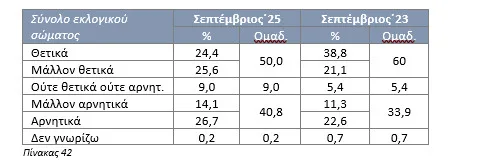 | Σύνολο εκλογικού σώματος | Σεπτέμβριος΄25 | | Σεπτέμβριος΄23 | |
|---|---|---|---|---|
| | % | Ομαδ. | % | Ομαδ. |
| Θετικά | 24,4 | 50,0 | 38,8 | 60 |
| Μάλλον θετικά | 25,6 | | 21,1 | |
| Ούτε θετικά ούτε αρνητ. | 9,0 | 9,0 | 5,4 | 5,4 |
| Μάλλον αρνητικά | 14,1 | 40,8 | 11,3 | 33,9 |
| Αρνητικά | 26,7 | | 22,6 | |
| Δεν γνωρίζω | 0,2 | 0,2 | 0,7 | 0,7 |

Πίνακας 42